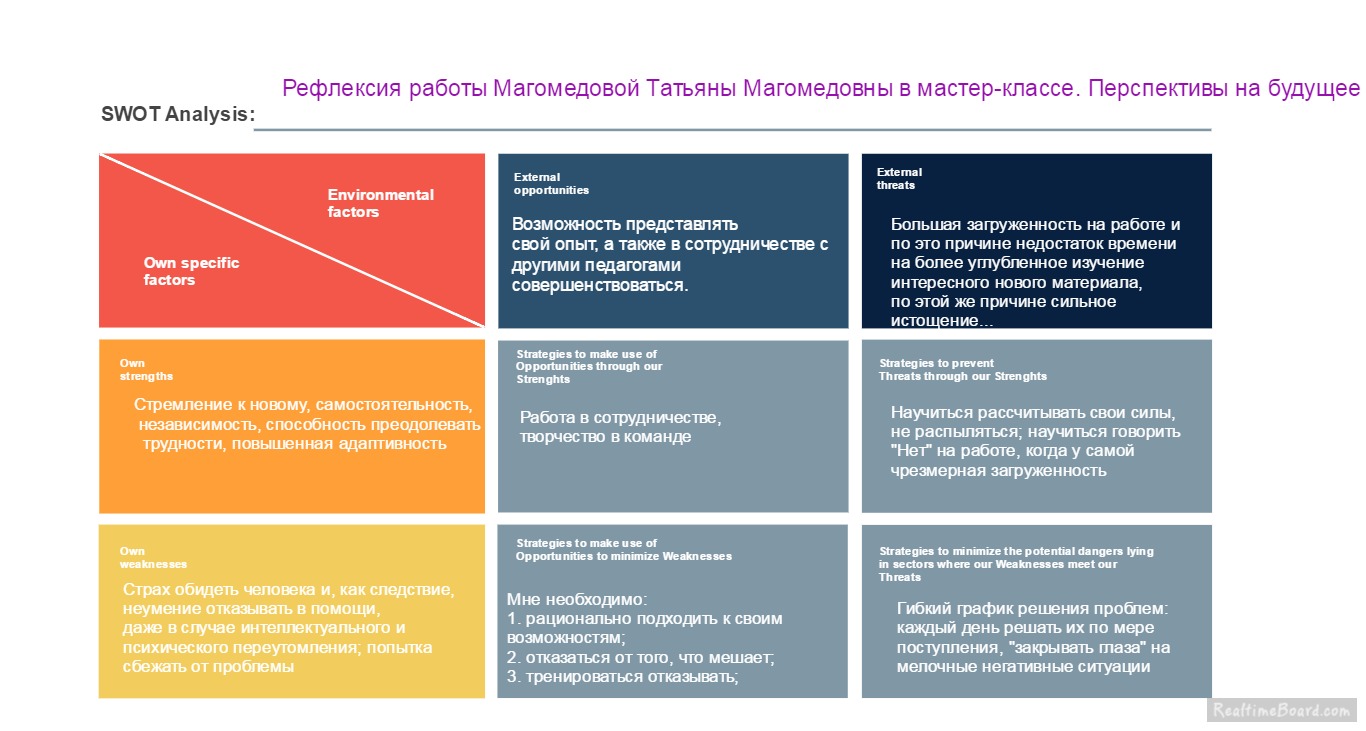 Рефлексия работы Магомедовой Татьяны Магомедовны в мастер-классе. Перспективы на будущее

SWOT Analysis:

Environmental factors

Own specific factors

External opportunities

Возможность представлять свой опыт, а также в сотрудничестве с другими педагогами совершенствоваться.

External threats

Большая загруженность на работе и по это причине недостаток времени на более углубленное изучение интересного нового материала, по этой же причине сильное истощение...

Own strengths

Стремление к новому, самостоятельность, независимость, способность преодолевать трудности, повышенная адаптивность

Strategies to make use of Opportunities through our Strenghts

Работа в сотрудничестве, творчество в команде

Strategies to prevent Threats through our Strenghts

Научиться рассчитывать свои силы, не распыляться; научиться говорить "Нет" на работе, когда у самой чрезмерная загруженность

Own weaknesses

Страх обидеть человека и, как следствие, неумение отказывать в помощи, даже в случае интеллектуального и психического переутомления; попытка сбежать от проблемы

Strategies to make use of Opportunities to minimize Weaknesses

Мне необходимо:
1. рационально подходить к своим возможностям;
2. отказаться от того, что мешает;
3. тренироваться отказывать;

Strategies to minimize the potential dangers lying in sectors where our Weaknesses meet our Threats

Гибкий график решения проблем: каждый день решать их по мере поступления, "закрывать глаза" на мелочные негативные ситуации

RealtimeBoard.com